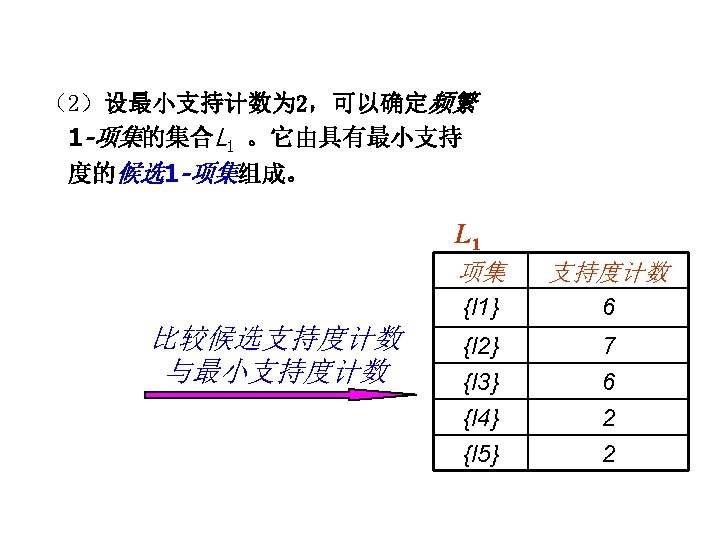 （2）设最小支持计数为2，可以确定频繁1-项集的集合$L_1$。它由具有最小支持度的候选1-项集组成。

比较候选支持度计数
与最小支持度计数

$L_1$

| 项集 | 支持度计数 |
|---|---|
| {I1} | 6 |
| {I2} | 7 |
| {I3} | 6 |
| {I4} | 2 |
| {I5} | 2 |